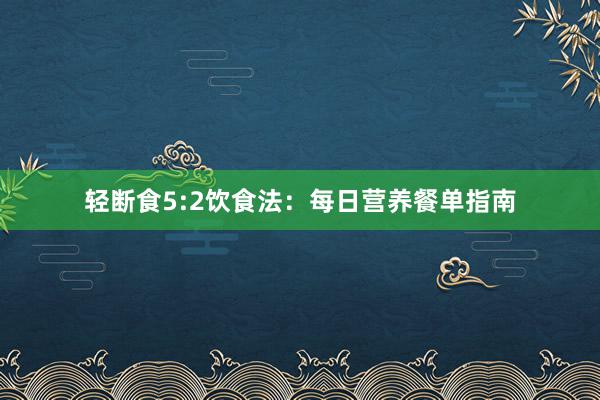 轻断食5:2饮食法：每日营养餐单指南